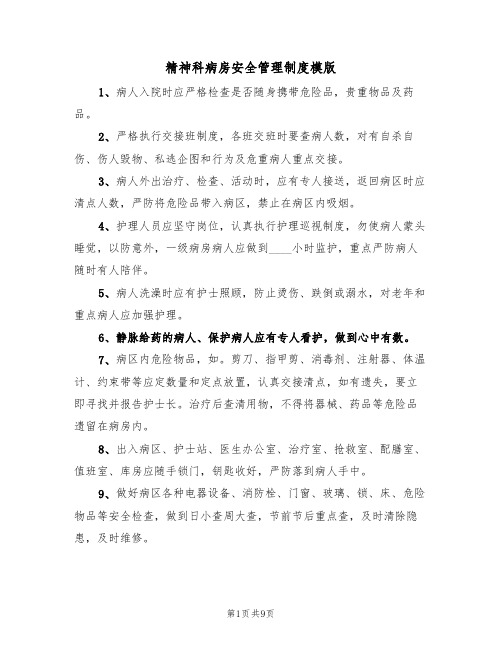 精神科病房安全管理制度模版

1、病人入院时应严格检查是否随身携带危险品，贵重物品及药品。

2、严格执行交接班制度，各班交班时要查病人数，对有自杀自伤、伤人毁物、私逃企图和行为及危重病人重点交接。

3、病人外出治疗、检查、活动时，应有专人接送，返回病区时应清点人数，严防将危险品带入病区，禁止在病区内吸烟。

4、护理人员应坚守岗位，认真执行护理巡视制度，勿使病人蒙头睡觉，以防意外，一级病房病人应做到____小时监护，重点严防病人随时有人陪伴。

5、病人洗澡时应有护士照顾，防止烫伤、跌倒或溺水，对老年和重点病人应加强护理。

6、静脉给药的病人、保护病人应有专人看护，做到心中有数。

7、病区内危险物品，如。剪刀、指甲剪、消毒剂、注射器、体温计、约束带等应定数量和定点放置，认真交接清点，如有遗失，要立即寻找并报告护士长。治疗后查清用物，不得将器械、药品等危险品遗留在病房内。

8、出入病区、护士站、医生办公室、治疗室、抢救室、配膳室、值班室、库房应随手锁门，钥匙收好，严防落到病人手中。

9、做好病区各种电器设备、消防栓、门窗、玻璃、锁、床、危险物品等安全检查，做到日小查周大查，节前节后重点查，及时清除隐患，及时维修。

第1页 共9页